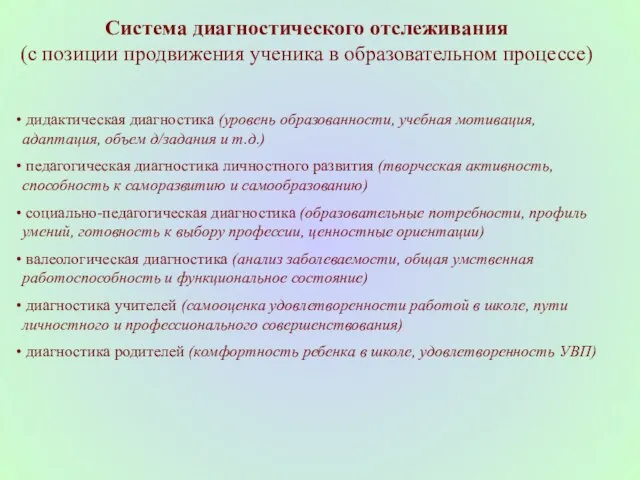 Система диагностического отслеживания
(с позиции продвижения ученика в образовательном процессе)

• дидактическая диагностика (уровень образованности, учебная мотивация, адаптация, объем д/задания и т.д.)

• педагогическая диагностика личностного развития (творческая активность, способность к саморазвитию и самообразованию)

• социально-педагогическая диагностика (образовательные потребности, профиль умений, готовность к выбору профессии, ценностные ориентации)

• валеологическая диагностика (анализ заболеваемости, общая умственная работоспособность и функциональное состояние)

• диагностика учителей (самооценка удовлетворенности работой в школе, пути личностного и профессионального совершенствования)

• диагностика родителей (комфортность ребенка в школе, удовлетворенность УВП)